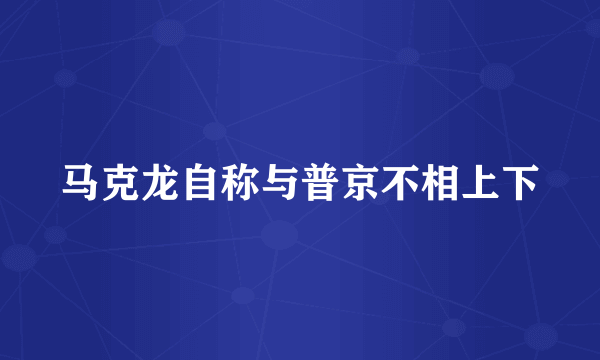 马克龙自称与普京不相上下